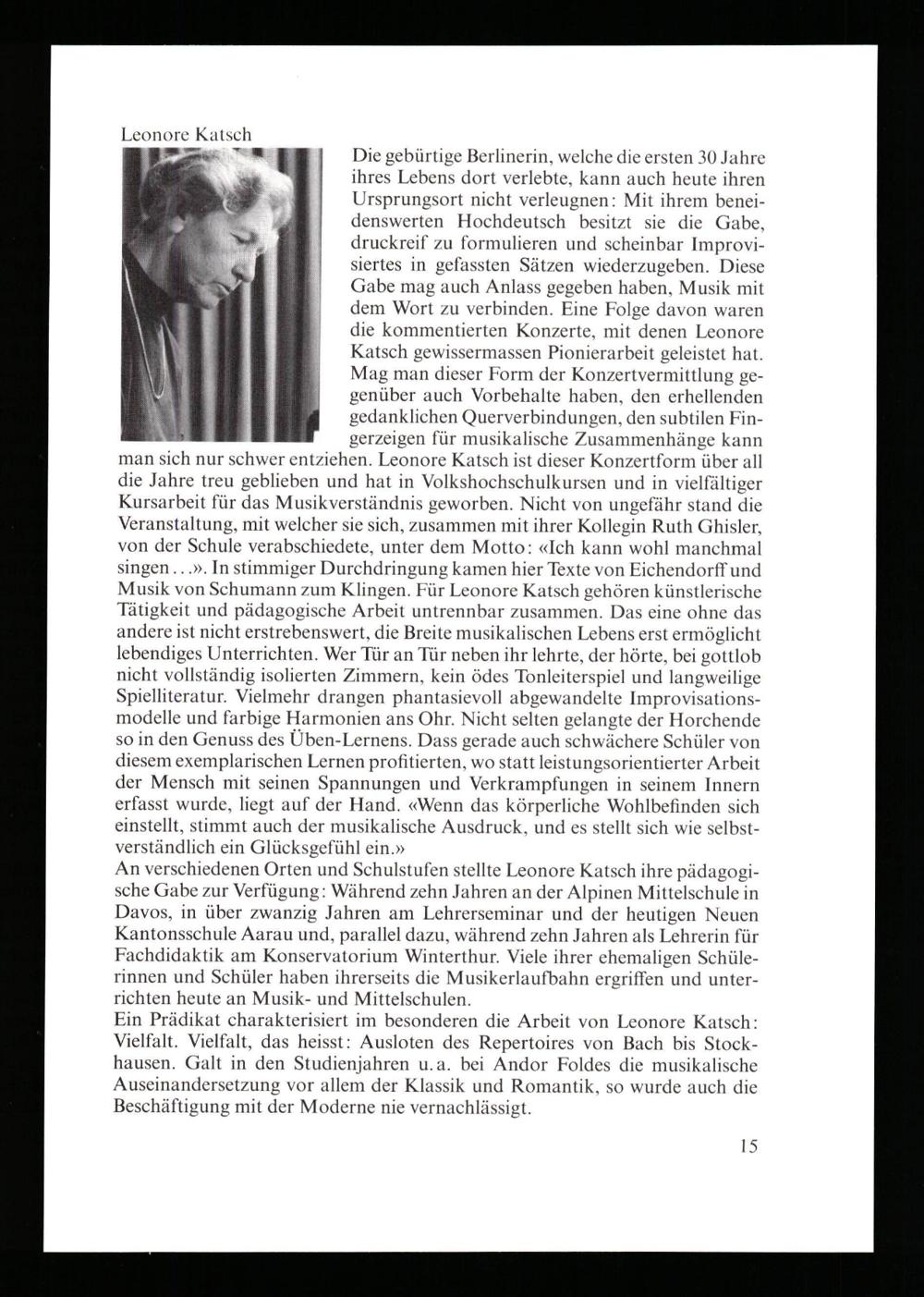 Leonore Katsch

Die gebürtige Berlinerin, welche die ersten 30 Jahre ihres Lebens dort verlebte, kann auch heute ihren Ursprungsort nicht verleugnen: Mit ihrem beneidenswerten Hochdeutsch besitzt sie die Gabe, druckreif zu formulieren und scheinbar Improvisiertes in gefassten Sätzen wiederzugeben. Diese Gabe mag auch Anlass gegeben haben, Musik mit dem Wort zu verbinden. Eine Folge davon waren die kommentierten Konzerte, mit denen Leonore Katsch gewissermassen Pionierarbeit geleistet hat. Mag man dieser Form der Konzertvermittlung gegenüber auch Vorbehalte haben, den erhellenden gedanklichen Querverbindungen, den subtilen Fingerzeigen für musikalische Zusammenhänge kann man sich nur schwer entziehen. Leonore Katsch ist dieser Konzertform über all die Jahre treu geblieben und hat in Volkshochschulkursen und in vielfältiger Kursarbeit für das Musikverständnis geworben. Nicht von ungefähr stand die Veranstaltung, mit welcher sie sich, zusammen mit ihrer Kollegin Ruth Ghisler, von der Schule verabschiedete, unter dem Motto: «Ich kann wohl manchmal singen...». In stimmiger Durchdringung kamen hier Texte von Eichendorff und Musik von Schumann zum Klingen. Für Leonore Katsch gehören künstlerische Tätigkeit und pädagogische Arbeit untrennbar zusammen. Das eine ohne das andere ist nicht erstrebenswert, die Breite musikalischen Lebens erst ermöglicht lebendiges Unterrichten. Wer Tür an Tür neben ihr lehrte, der hörte, bei gottlob nicht vollständig isolierten Zimmern, kein ödes Tonleiterspiel und langweilige Spielliteratur. Vielmehr drangen phantasievoll abgewandelte Improvisationsmodelle und farbige Harmonien ans Ohr. Nicht selten gelangte der Horchende so in den Genuss des Üben-Lernens. Dass gerade auch schwächere Schüler von diesem exemplarischen Lernen profitierten, wo statt leistungsorientierter Arbeit der Mensch mit seinen Spannungen und Verkrampfungen in seinem Innern erfasst wurde, liegt auf der Hand. «Wenn das körperliche Wohlbefinden sich einstellt, stimmt auch der musikalische Ausdruck, und es stellt sich wie selbstverständlich ein Glücksgefühl ein.»
An verschiedenen Orten und Schulstufen stellte Leonore Katsch ihre pädagogische Gabe zur Verfügung: Während zehn Jahren an der Alpinen Mittelschule in Davos, in über zwanzig Jahren am Lehrerseminar und der heutigen Neuen Kantonsschule Aarau und, parallel dazu, während zehn Jahren als Lehrerin für Fachdidaktik am Konservatorium Winterthur. Viele ihrer ehemaligen Schülerinnen und Schüler haben ihrerseits die Musikerlaufbahn ergriffen und unterrichten heute an Musik- und Mittelschulen.
Ein Prädikat charakterisiert im besonderen die Arbeit von Leonore Katsch: Vielfalt. Vielfalt, das heisst: Ausloten des Repertoires von Bach bis Stockhausen. Galt in den Studienjahren u.a. bei Andor Foldes die musikalische Auseinandersetzung vor allem der Klassik und Romantik, so wurde auch die Beschäftigung mit der Moderne nie vernachlässigt.

15